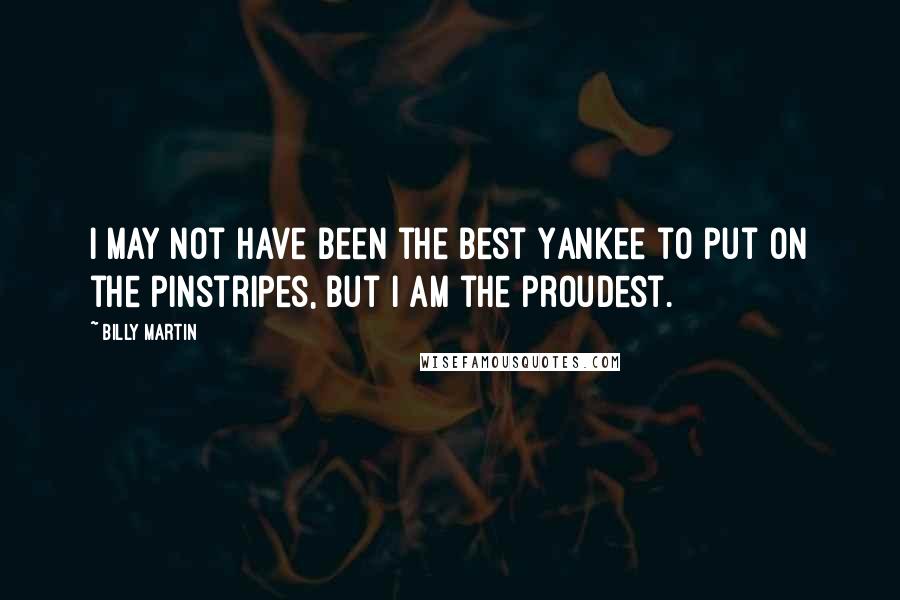 I MAY NOT HAVE BEEN THE BEST YANKEE TO PUT ON THE PINSTRIPES, BUT I AM THE PROUDEST.

~ BILLY MARTIN

WISEFAMOUSQUOTES.COM